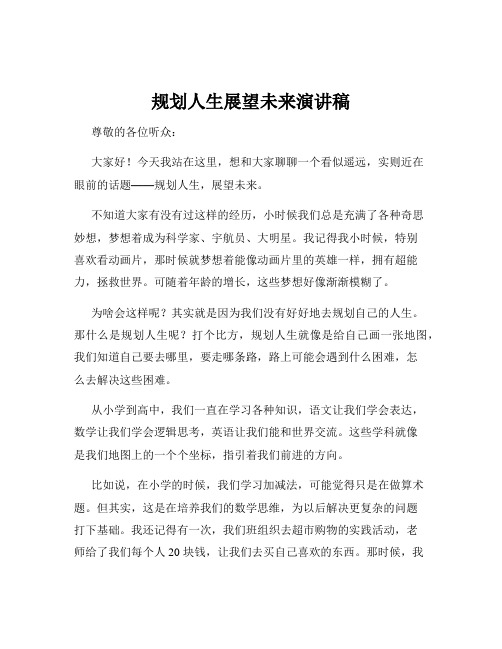 规划人生展望未来演讲稿

尊敬的各位听众：

大家好！今天我站在这里，想和大家聊聊一个看似遥远，实则近在眼前的话题——规划人生，展望未来。

不知道大家有没有过这样的经历，小时候我们总是充满了各种奇思妙想，梦想着成为科学家、宇航员、大明星。我记得我小时候，特别喜欢看动画片，那时候就梦想着能像动画片里的英雄一样，拥有超能力，拯救世界。可随着年龄的增长，这些梦想好像渐渐模糊了。

为啥会这样呢？其实就是因为我们没有好好地去规划自己的人生。那什么是规划人生呢？打个比方，规划人生就像是给自己画一张地图，我们知道自己要去哪里，要走哪条路，路上可能会遇到什么困难，怎么去解决这些困难。

从小学到高中，我们一直在学习各种知识，语文让我们学会表达，数学让我们学会逻辑思考，英语让我们能和世界交流。这些学科就像是我们地图上的一个个坐标，指引着我们前进的方向。

比如说，在小学的时候，我们学习加减法，可能觉得只是在做算术题。但其实，这是在培养我们的数学思维，为以后解决更复杂的问题打下基础。我还记得有一次，我们班组织去超市购物的实践活动，老师给了我们每个人 20 块钱，让我们去买自己喜欢的东西。那时候，我